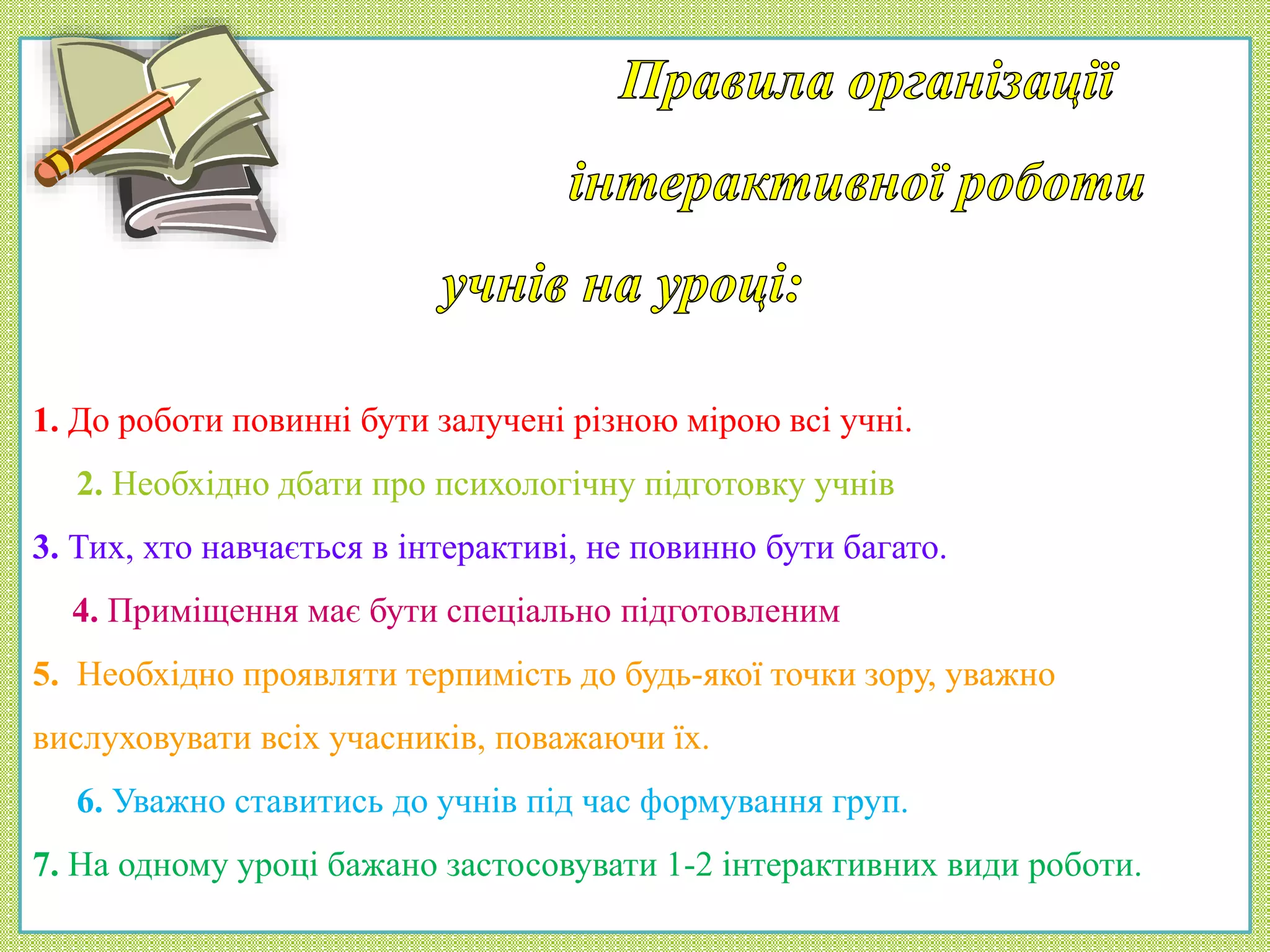 Правила організації інтерактивної роботи учнів на уроці:

1. До роботи повинні бути залучені різною мірою всі учні.

2. Необхідно дбати про психологічну підготовку учнів

3. Тих, хто навчається в інтерактиві, не повинно бути багато.

4. Приміщення має бути спеціально підготовленим

5. Необхідно проявляти терпимість до будь-якої точки зору, уважно вислуховувати всіх учасників, поважаючи їх.

6. Уважно ставитись до учнів під час формування груп.

7. На одному уроці бажано застосовувати 1-2 інтерактивних види роботи.